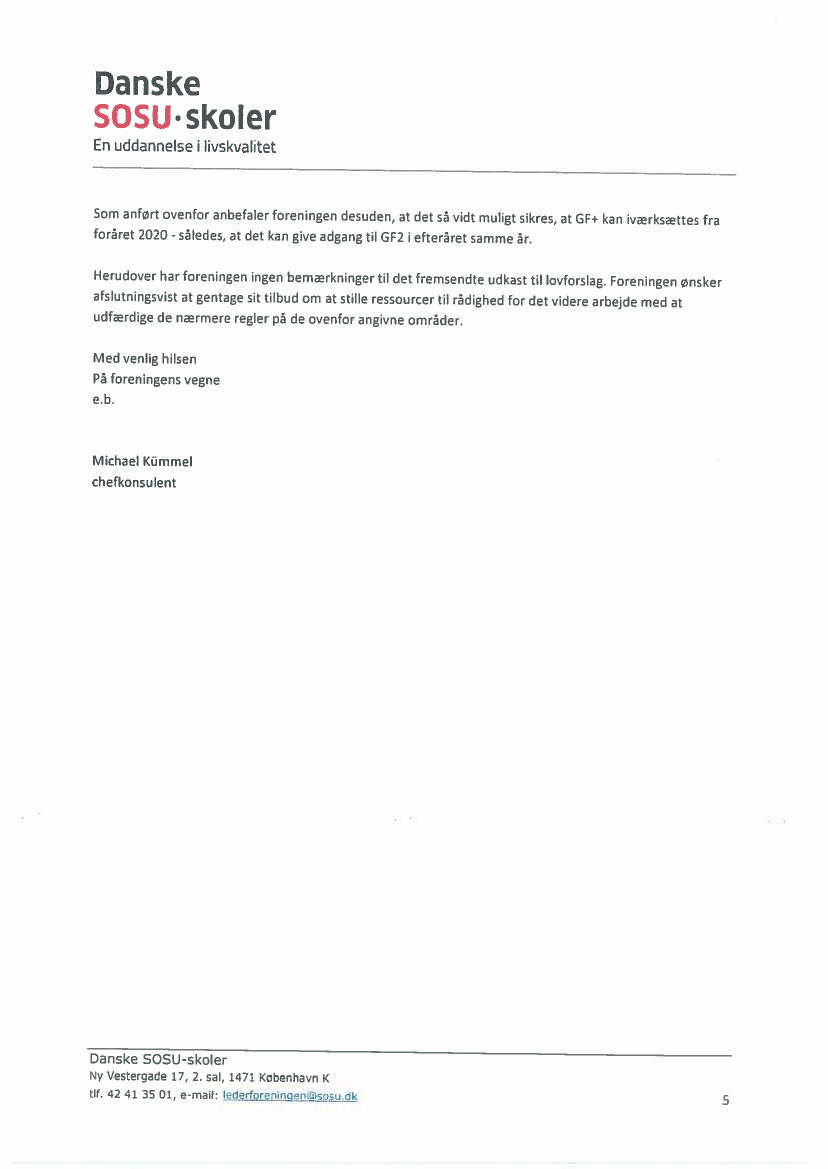 Danske
SOSU·skoler
En uddannelse i livskvalitet

Som anført ovenfor anbefaler foreningen desuden, at det så vidt muligt sikres, at GF+ kan iværksættes fra foråret 2020 - således, at det kan give adgang til GF2 i efteråret samme år.

Herudover har foreningen ingen bemærkninger til det fremsendte udkast til lovforslag. Foreningen ønsker afslutningsvist at gentage sit tilbud om at stille ressourcer til rådighed for det videre arbejde med at udfærdige de nærmere regler på de ovenfor angivne områder.

Med venlig hilsen
På foreningens vegne
e.b.

Michael Kümmel
chefkonsulent

Danske SOSU-skoler
Ny Vestergade 17, 2. sal, 1471 København K
tlf. 42 41 35 01, e-mail: lederforeningen@sosu.dk

5